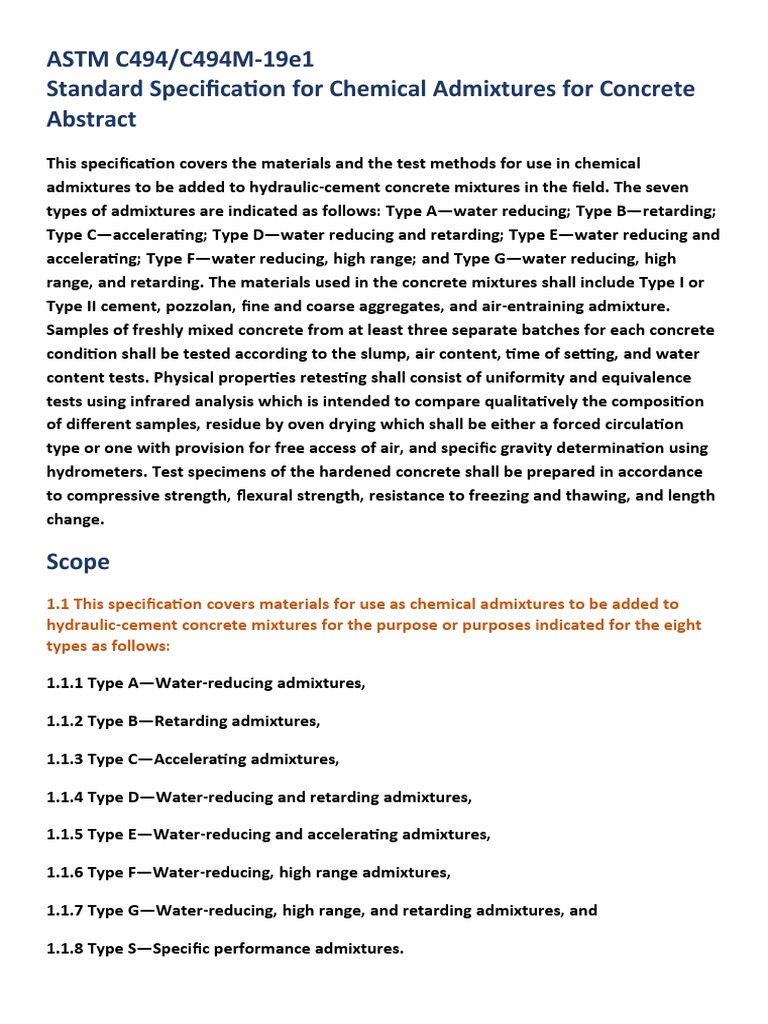 ASTM C494/C494M-19e1
Standard Specification for Chemical Admixtures for Concrete
Abstract

This specification covers the materials and the test methods for use in chemical admixtures to be added to hydraulic-cement concrete mixtures in the field. The seven types of admixtures are indicated as follows: Type A—water reducing; Type B—retarding; Type C—accelerating; Type D—water reducing and retarding; Type E—water reducing and accelerating; Type F—water reducing, high range; and Type G—water reducing, high range, and retarding. The materials used in the concrete mixtures shall include Type I or Type II cement, pozzolan, fine and coarse aggregates, and air-entraining admixture. Samples of freshly mixed concrete from at least three separate batches for each concrete condition shall be tested according to the slump, air content, time of setting, and water content tests. Physical properties retesting shall consist of uniformity and equivalence tests using infrared analysis which is intended to compare qualitatively the composition of different samples, residue by oven drying which shall be either a forced circulation type or one with provision for free access of air, and specific gravity determination using hydrometers. Test specimens of the hardened concrete shall be prepared in accordance to compressive strength, flexural strength, resistance to freezing and thawing, and length change.

Scope

1.1 This specification covers materials for use as chemical admixtures to be added to hydraulic-cement concrete mixtures for the purpose or purposes indicated for the eight types as follows:

1.1.1 Type A—Water-reducing admixtures,

1.1.2 Type B—Retarding admixtures,

1.1.3 Type C—Accelerating admixtures,

1.1.4 Type D—Water-reducing and retarding admixtures,

1.1.5 Type E—Water-reducing and accelerating admixtures,

1.1.6 Type F—Water-reducing, high range admixtures,

1.1.7 Type G—Water-reducing, high range, and retarding admixtures, and

1.1.8 Type S—Specific performance admixtures.